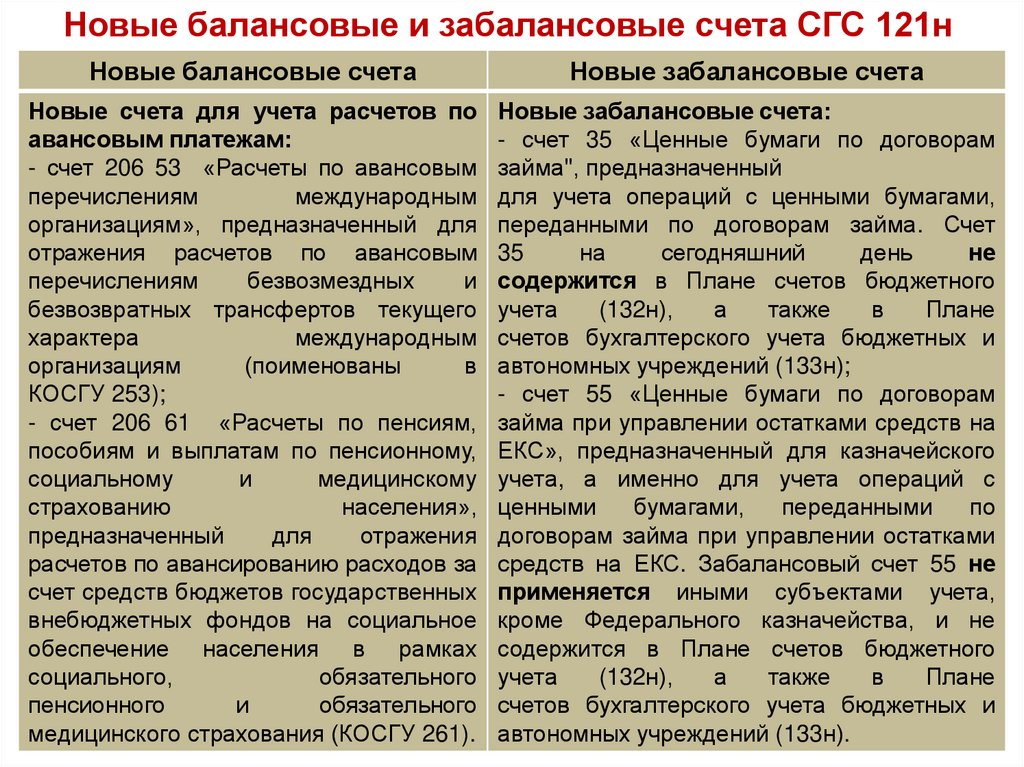 Новые балансовые и забалансовые счета СГС 121н

| Новые балансовые счета | Новые забалансовые счета |
|---|---|
| Новые счета для учета расчетов по авансовым платежам: - счет 206 53 «Расчеты по авансовым перечислениям международным организациям», предназначенный для отражения расчетов по авансовым перечислениям безвозмездных и безвозвратных трансфертов текущего характера международным организациям (поименованы в КОСГУ 253); - счет 206 61 «Расчеты по пенсиям, пособиям и выплатам по пенсионному, социальному и медицинскому страхованию населения», предназначенный для отражения расчетов по авансированию расходов за счет средств бюджетов государственных внебюджетных фондов на социальное обеспечение населения в рамках социального, обязательного пенсионного и обязательного медицинского страхования (КОСГУ 261). | Новые забалансовые счета: - счет 35 «Ценные бумаги по договорам займа", предназначенный для учета операций с ценными бумагами, переданными по договорам займа. Счет 35 на сегодняшний день не содержится в Плане счетов бюджетного учета (132н), а также в Плане счетов бухгалтерского учета бюджетных и автономных учреждений (133н); - счет 55 «Ценные бумаги по договорам займа при управлении остатками средств на ЕКС», предназначенный для казначейского учета, а именно для учета операций с ценными бумагами, переданными по договорам займа при управлении остатками средств на ЕКС. Забалансовый счет 55 не применяется иными субъектами учета, кроме Федерального казначейства, и не содержится в Плане счетов бюджетного учета (132н), а также в Плане счетов бухгалтерского учета бюджетных и автономных учреждений (133н). |